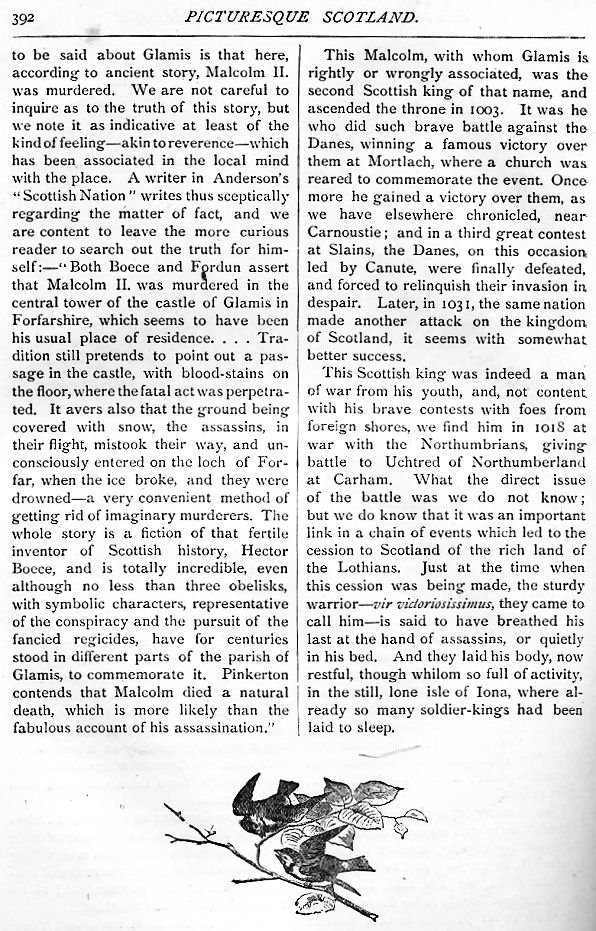 392 PICTURESQUE SCOTLAND.

to be said about Glamis is that here, according to ancient story, Malcolm II. was murdered. We are not careful to inquire as to the truth of this story, but we note it as indicative at least of the kind of feeling—akin to reverence—which has been associated in the local mind with the place. A writer in Anderson's "Scottish Nation" writes thus sceptically regarding the matter of fact, and we are content to leave the more curious reader to search out the truth for himself:—"Both Boece and Fordun assert that Malcolm II. was murdered in the central tower of the castle of Glamis in Forfarshire, which seems to have been his usual place of residence. . . . Tradition still pretends to point out a passage in the castle, with blood-stains on the floor, where the fatal act was perpetrated. It avers also that the ground being covered with snow, the assassins, in their flight, mistook their way, and unconsciously entered on the loch of Forfar, when the ice broke, and they were drowned—a very convenient method of getting rid of imaginary murderers. The whole story is a fiction of that fertile inventor of Scottish history, Hector Boece, and is totally incredible, even although no less than three obelisks, with symbolic characters, representative of the conspiracy and the pursuit of the fancied regicides, have for centuries stood in different parts of the parish of Glamis, to commemorate it. Pinkerton contends that Malcolm died a natural death, which is more likely than the fabulous account of his assassination."

This Malcolm, with whom Glamis is rightly or wrongly associated, was the second Scottish king of that name, and ascended the throne in 1003. It was he who did such brave battle against the Danes, winning a famous victory over them at Mortlach, where a church was reared to commemorate the event. Once more he gained a victory over them, as we have elsewhere chronicled, near Carnoustie; and in a third great contest at Slains, the Danes, on this occasion led by Canute, were finally defeated, and forced to relinquish their invasion in despair. Later, in 1031, the same nation made another attack on the kingdom of Scotland, it seems with somewhat better success.

This Scottish king was indeed a man of war from his youth, and, not content with his brave contests with foes from foreign shores, we find him in 1018 at war with the Northumbrians, giving battle to Uchtred of Northumberland at Carham. What the direct issue of the battle was we do not know; but we do know that it was an important link in a chain of events which led to the cession to Scotland of the rich land of the Lothians. Just at the time when this cession was being made, the sturdy warrior—vir victoriosissimus, they came to call him—is said to have breathed his last at the hand of assassins, or quietly in his bed. And they laid his body, now restful, though whilom so full of activity, in the still, lone isle of Iona, where already so many soldier-kings had been laid to sleep.